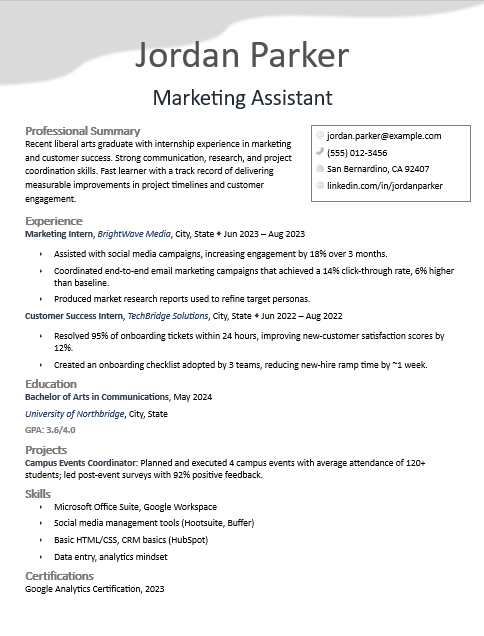 Jordan Parker

Marketing Assistant

Professional Summary
Recent liberal arts graduate with internship experience in marketing and customer success. Strong communication, research, and project coordination skills. Fast learner with a track record of delivering measurable improvements in project timelines and customer engagement.

jordan.parker@example.com
(555) 012-3456
San Bernardino, CA 92407
linkedin.com/in/jordanparker

Experience
Marketing Intern, BrightWave Media, City, State ♦ Jun 2023 – Aug 2023

- Assisted with social media campaigns, increasing engagement by 18% over 3 months.
- Coordinated end-to-end email marketing campaigns that achieved a 14% click-through rate, 6% higher than baseline.
- Produced market research reports used to refine target personas.

Customer Success Intern, TechBridge Solutions, City, State ♦ Jun 2022 – Aug 2022

- Resolved 95% of onboarding tickets within 24 hours, improving new-customer satisfaction scores by 12%.
- Created an onboarding checklist adopted by 3 teams, reducing new-hire ramp time by ~1 week.

Education
Bachelor of Arts in Communications, May 2024
University of Northbridge, City, State
GPA: 3.6/4.0

Projects
Campus Events Coordinator: Planned and executed 4 campus events with average attendance of 120+ students; led post-event surveys with 92% positive feedback.

Skills
- Microsoft Office Suite, Google Workspace
- Social media management tools (Hootsuite, Buffer)
- Basic HTML/CSS, CRM basics (HubSpot)
- Data entry, analytics mindset

Certifications
Google Analytics Certification, 2023